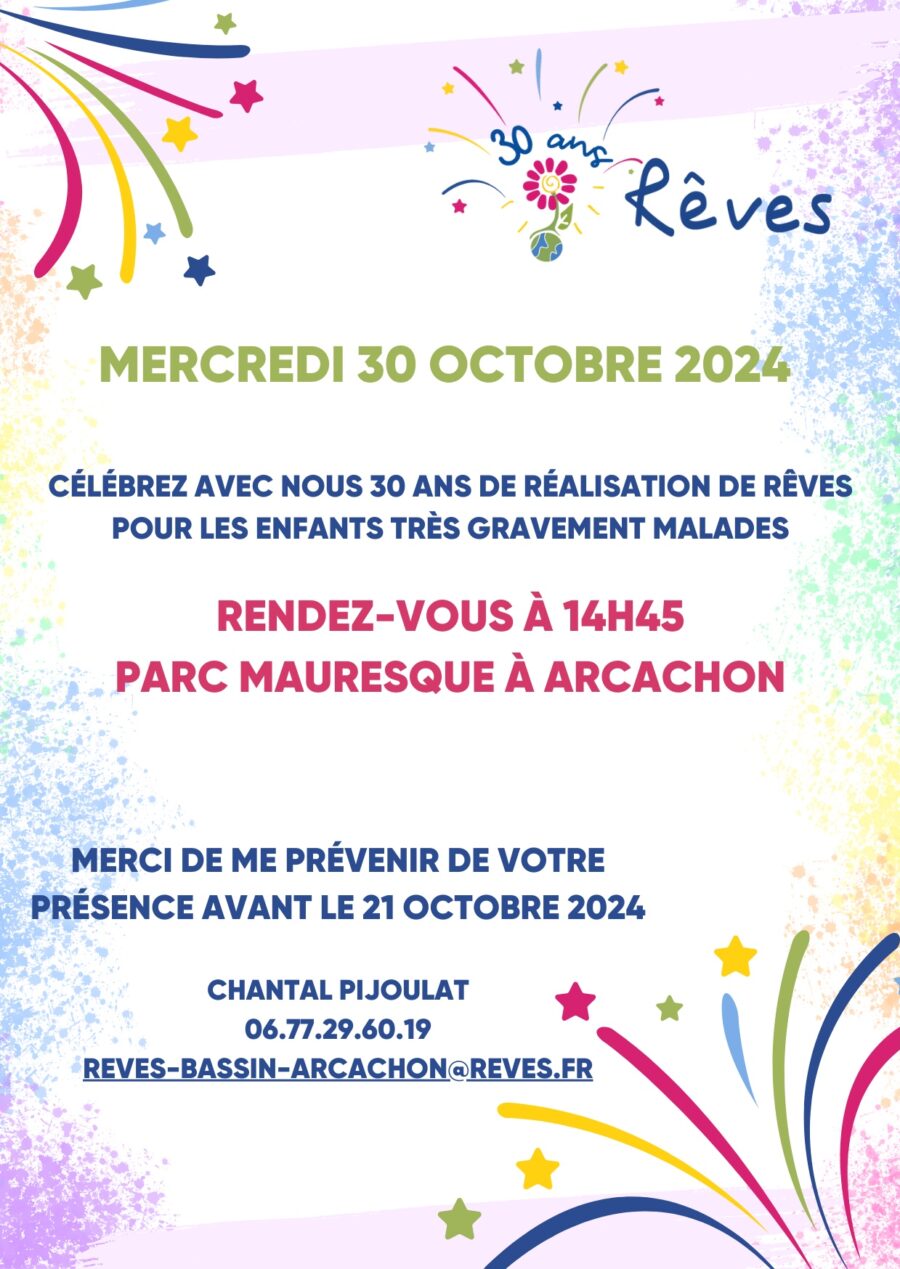 30 ans
Rêves

MERCREDI 30 OCTOBRE 2024

CÉLÉBREZ AVEC NOUS 30 ANS DE RÉALISATION DE RÊVES POUR LES ENFANTS TRÈS GRAVEMENT MALADES

RENDEZ-VOUS À 14H45
PARC MAURESQUE À ARCACHON

MERCI DE ME PRÉVENIR DE VOTRE PRÉSENCE AVANT LE 21 OCTOBRE 2024

CHANTAL PIJOULAT
06.77.29.60.19
REVES-BASSIN-ARCACHON@REVES.FR